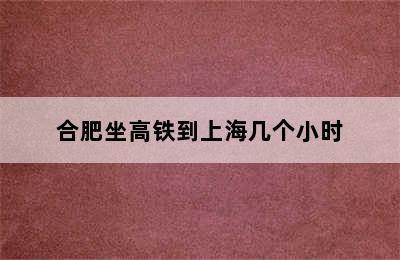 合肥坐高铁到上海几个小时